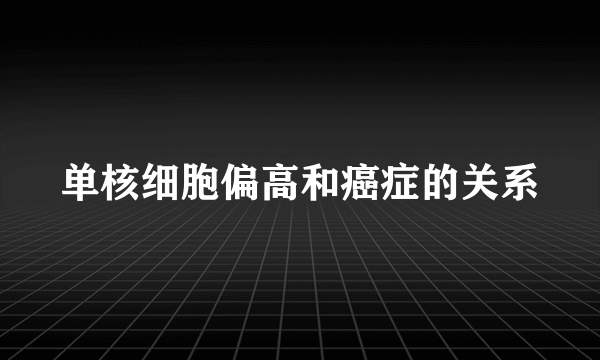 单核细胞偏高和癌症的关系